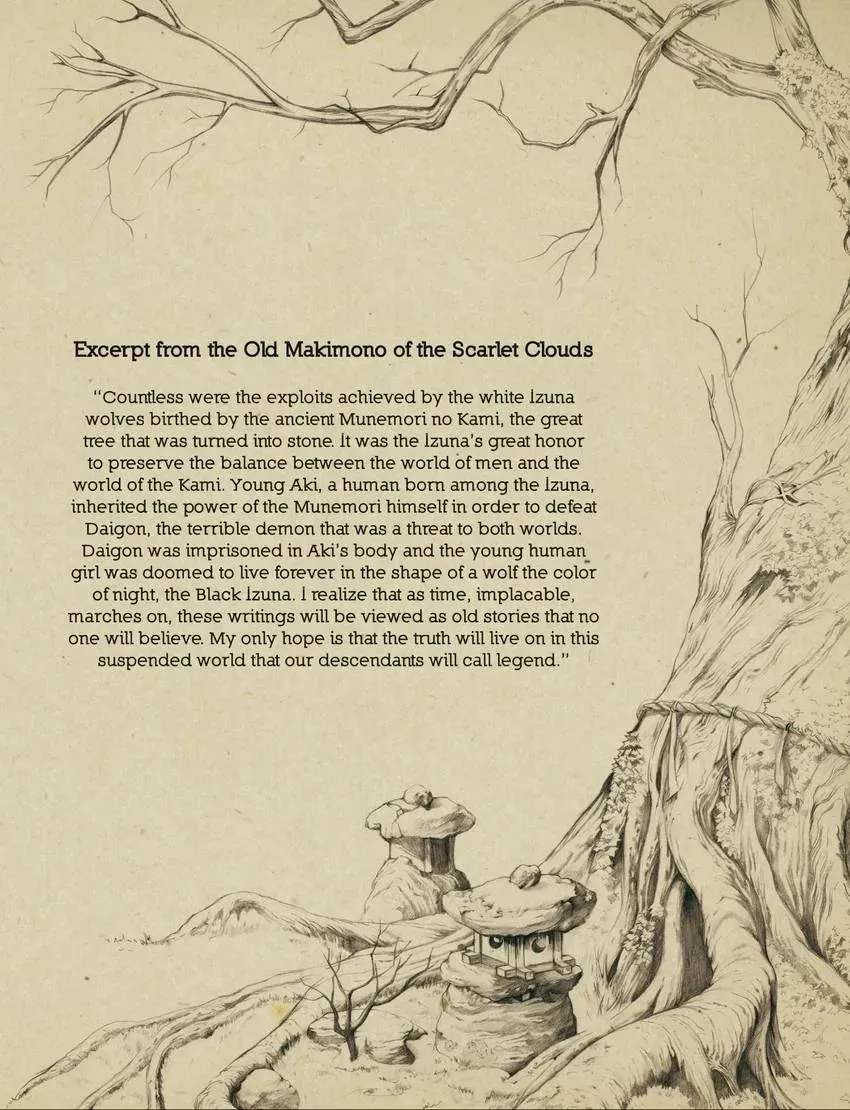 Excerpt from the Old Makimono of the Scarlet Clouds

"Countless were the exploits achieved by the white Izuna wolves birthed by the ancient Munemori no Kami, the great tree that was turned into stone. It was the Izuna's great honor to preserve the balance between the world of men and the world of the Kami. Young Aki, a human born among the Izuna, inherited the power of the Munemori himself in order to defeat Daigon, the terrible demon that was a threat to both worlds. Daigon was imprisoned in Aki's body and the young human girl was doomed to live forever in the shape of a wolf the color of night, the Black Izuna. I realize that as time, implacable, marches on, these writings will be viewed as old stories that no one will believe. My only hope is that the truth will live on in this suspended world that our descendants will call legend."